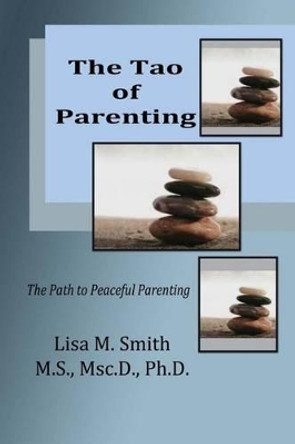 The Tao of Parenting

The Path to Peaceful Parenting

Lisa M. Smith
M.S., Msc.D., Ph.D.